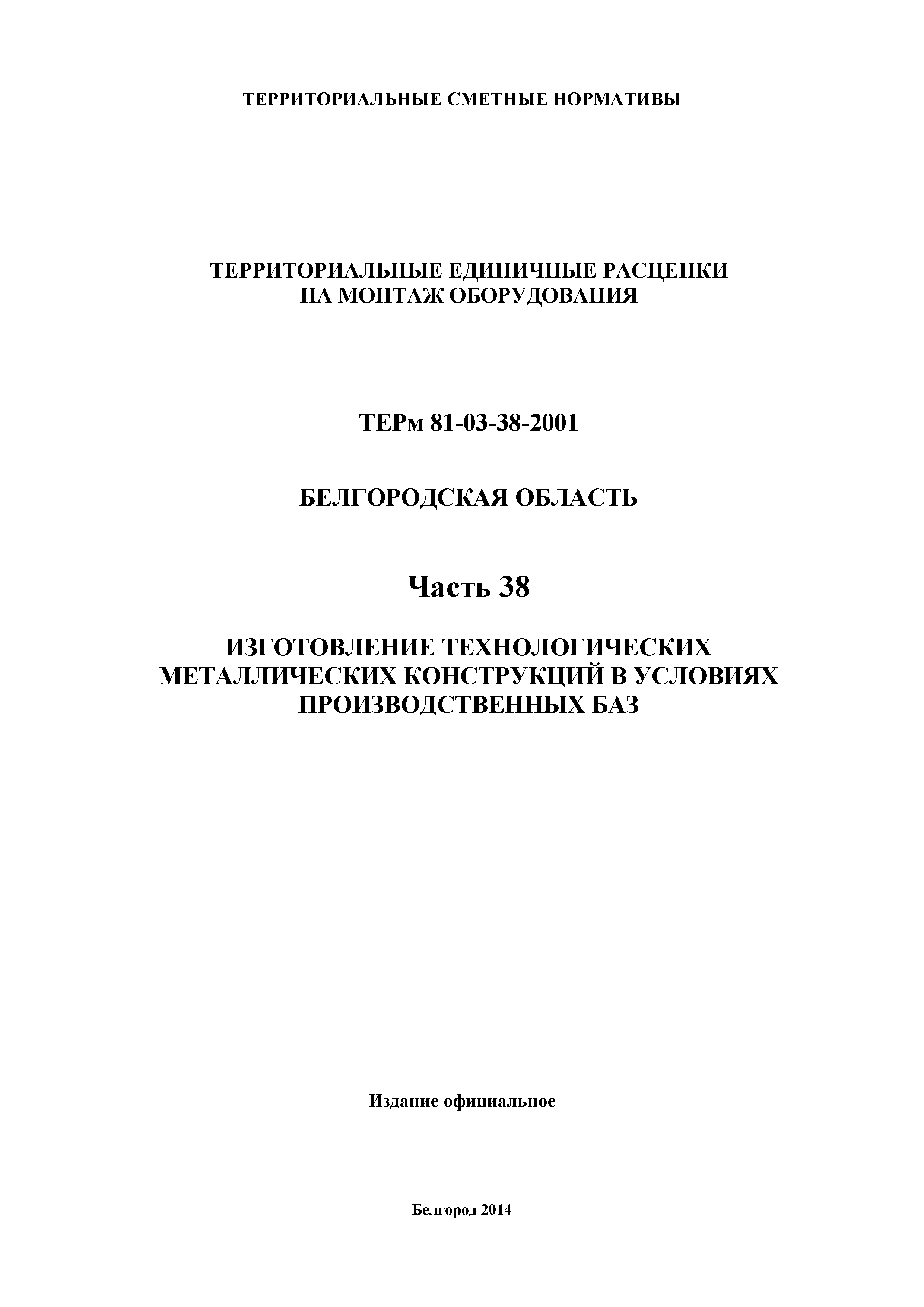 ТЕРРИТОРИАЛЬНЫЕ СМЕТНЫЕ НОРМАТИВЫ

ТЕРРИТОРИАЛЬНЫЕ ЕДИНИЧНЫЕ РАСЦЕНКИ
НА МОНТАЖ ОБОРУДОВАНИЯ

ТЕРм 81-03-38-2001

БЕЛГОРОДСКАЯ ОБЛАСТЬ

Часть 38

ИЗГОТОВЛЕНИЕ ТЕХНОЛОГИЧЕСКИХ
МЕТАЛЛИЧЕСКИХ КОНСТРУКЦИЙ В УСЛОВИЯХ
ПРОИЗВОДСТВЕННЫХ БАЗ

Издание официальное

Белгород 2014